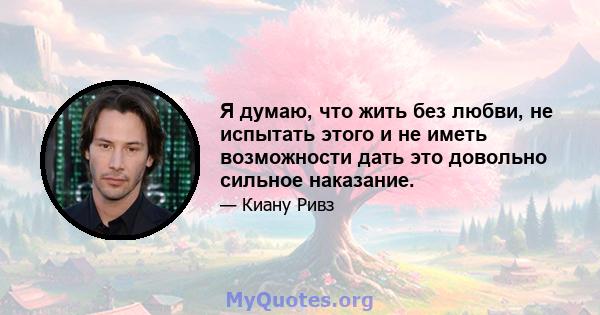 Я думаю, что жить без любви, не испытать этого и не иметь возможности дать это довольно сильное наказание.

— Киану Ривз

MyQuotes.org